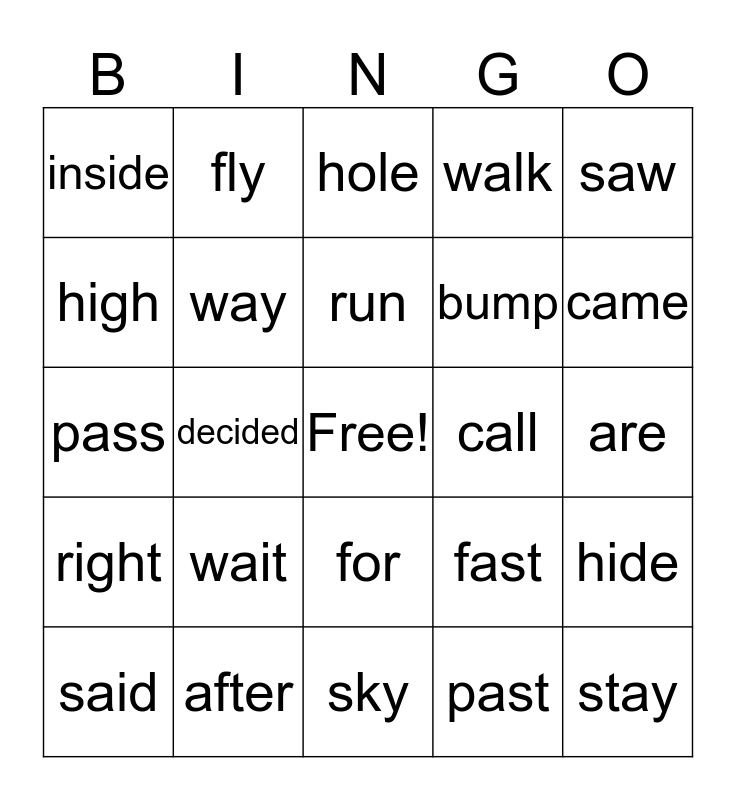 | B | I | N | G | O |
|---|---|---|---|---|
| inside | fly | hole | walk | saw |
| high | way | run | bump | came |
| pass | decided | Free! | call | are |
| right | wait | for | fast | hide |
| said | after | sky | past | stay |